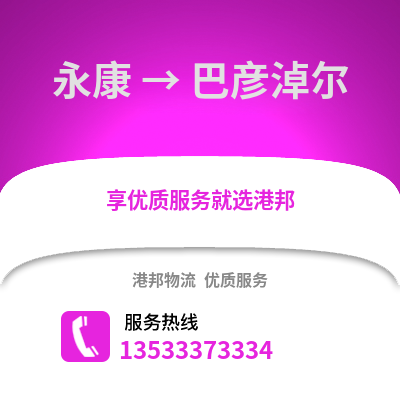 永康 → 巴彦淖尔

享优质服务就选港邦

港邦物流 优质服务

服务热线
13533373334